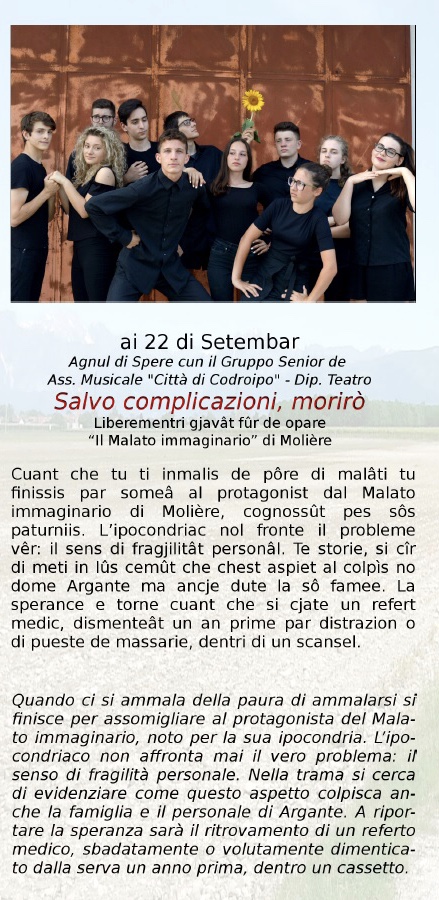 ai 22 di Setembar

Agnul di Spere cun il Gruppo Senior de
Ass. Musicale "Città di Codroipo" - Dip. Teatro

Salvo complicazioni, morirò

Liberementri gjavât fûr de opare
"Il Malato immaginario" di Molière

Cuant che tu ti inmalis de pôre di malâti tu finissis par someâ al protagonist dal Malato immaginario di Molière, cognossût pes sôs paturniis. L'ipocondriac nol fronte il probleme vêr: il sens di fragjilitât personâl. Te storie, si cîr di meti in lûs cemût che chest aspiet al colpìs no dome Argante ma ancje dute la sô famee. La sperance e torne cuant che si cjate un refert medic, dismenteât un an prime par distrazion o di pueste de massarie, dentri di un scansel.

Quando ci si ammala della paura di ammalarsi si finisce per assomigliare al protagonista del Malato immaginario, noto per la sua ipocondria. L'ipocondriaco non affronta mai il vero problema: il senso di fragilità personale. Nella trama si cerca di evidenziare come questo aspetto colpisca anche la famiglia e il personale di Argante. A riportare la speranza sarà il ritrovamento di un referto medico, sbadatamente o volutamente dimenticato dalla serva un anno prima, dentro un cassetto.